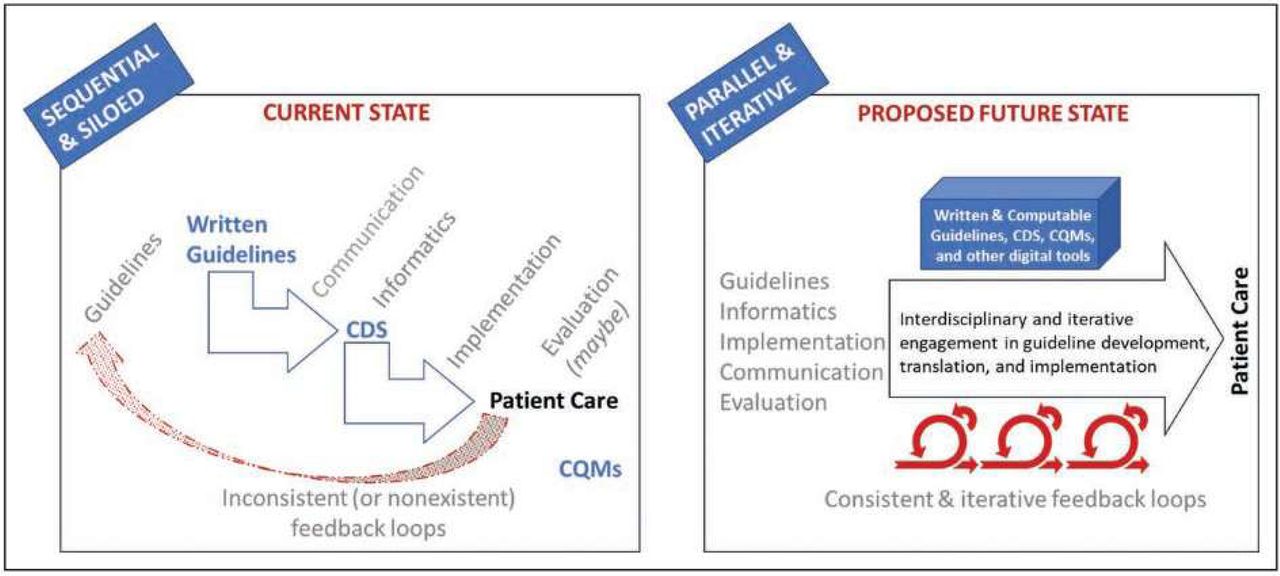 SEQUENTIAL & SILOED

CURRENT STATE

Guidelines

Written Guidelines

Communication

Informatics

CDS

Implementation

Evaluation (maybe)

Patient Care

CQMs

Inconsistent (or nonexistent) feedback loops

PARALLEL & ITERATIVE

PROPOSED FUTURE STATE

Written & Computable Guidelines, CDS, CQMs, and other digital tools

Guidelines
Informatics
Implementation
Communication
Evaluation

Interdisciplinary and iterative engagement in guideline development, translation, and implementation

Patient Care

Consistent & iterative feedback loops